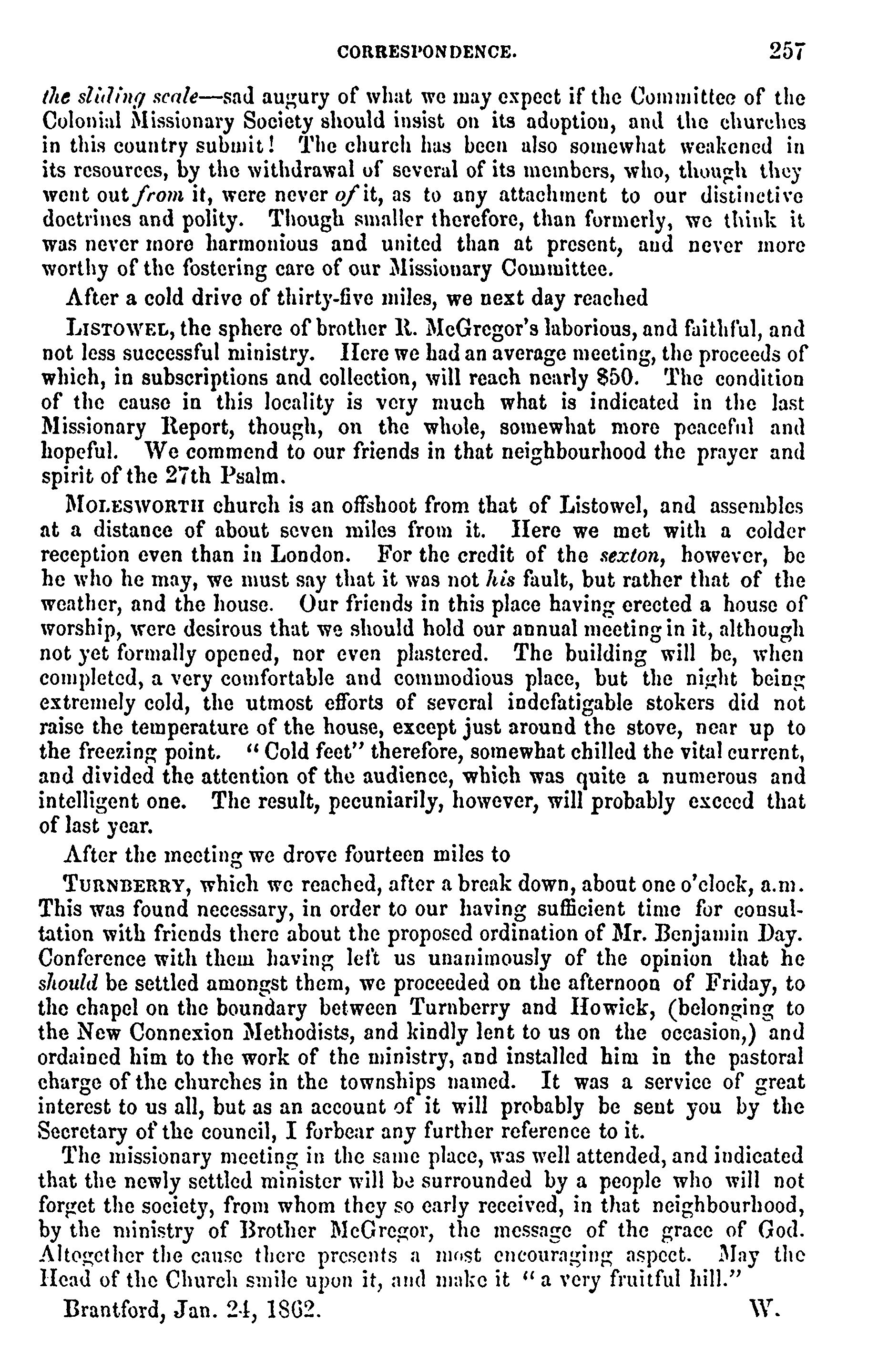 CORRESPONDENCE. 257

the sliding scale—sad augury of what we may expect if the Committee of the Colonial Missionary Society should insist on its adoption, and the churches in this country submit! The church has been also somewhat weakened in its resources, by the withdrawal of several of its members, who, though they went out from it, were never of it, as to any attachment to our distinctive doctrines and polity. Though smaller therefore, than formerly, we think it was never more harmonious and united than at present, and never more worthy of the fostering care of our Missionary Committee.

After a cold drive of thirty-five miles, we next day reached

LISTOWEL, the sphere of brother R. McGregor's laborious, and faithful, and not less successful ministry. Here we had an average meeting, the proceeds of which, in subscriptions and collection, will reach nearly $50. The condition of the cause in this locality is very much what is indicated in the last Missionary Report, though, on the whole, somewhat more peaceful and hopeful. We commend to our friends in that neighbourhood the prayer and spirit of the 27th Psalm.

MOLESWORTH church is an offshoot from that of Listowel, and assembles at a distance of about seven miles from it. Here we met with a colder reception even than in London. For the credit of the sexton, however, be he who he may, we must say that it was not his fault, but rather that of the weather, and the house. Our friends in this place having erected a house of worship, were desirous that we should hold our annual meeting in it, although not yet formally opened, nor even plastered. The building will be, when completed, a very comfortable and commodious place, but the night being extremely cold, the utmost efforts of several indefatigable stokers did not raise the temperature of the house, except just around the stove, near up to the freezing point. "Cold feet" therefore, somewhat chilled the vital current, and divided the attention of the audience, which was quite a numerous and intelligent one. The result, pecuniarily, however, will probably exceed that of last year.

After the meeting we drove fourteen miles to

TURNBERRY, which we reached, after a break down, about one o'clock, a.m. This was found necessary, in order to our having sufficient time for consultation with friends there about the proposed ordination of Mr. Benjamin Day. Conference with them having left us unanimously of the opinion that he should be settled amongst them, we proceeded on the afternoon of Friday, to the chapel on the boundary between Turnberry and Howick, (belonging to the New Connexion Methodists, and kindly lent to us on the occasion,) and ordained him to the work of the ministry, and installed him in the pastoral charge of the churches in the townships named. It was a service of great interest to us all, but as an account of it will probably be sent you by the Secretary of the council, I forbear any further reference to it.

The missionary meeting in the same place, was well attended, and indicated that the newly settled minister will be surrounded by a people who will not forget the society, from whom they so early received, in that neighbourhood, by the ministry of Brother McGregor, the message of the grace of God. Altogether the cause there presents a most encouraging aspect. May the Head of the Church smile upon it, and make it "a very fruitful hill."

Brantford, Jan. 24, 1862. W.